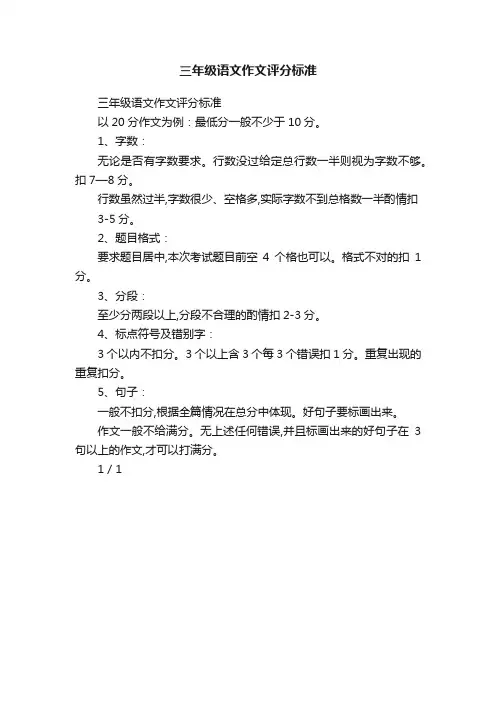 三年级语文作文评分标准

三年级语文作文评分标准

以 20 分作文为例：最低分一般不少于 10 分。

1、字数：

无论是否有字数要求。行数没过给定总行数一半则视为字数不够。扣 7—8 分。

行数虽然过半,字数很少、空格多,实际字数不到总格数一半酌情扣 3-5 分。

2、题目格式：

要求题目居中,本次考试题目前空 4 个格也可以。格式不对的扣 1 分。

3、分段：

至少分两段以上,分段不合理的酌情扣 2-3 分。

4、标点符号及错别字：

3 个以内不扣分。3 个以上含 3 个每 3 个错误扣 1 分。重复出现的重复扣分。

5、句子：

一般不扣分,根据全篇情况在总分中体现。好句子要标画出来。

作文一般不给满分。无上述任何错误,并且标画出来的好句子在 3 句以上的作文,才可以打满分。

1 / 1